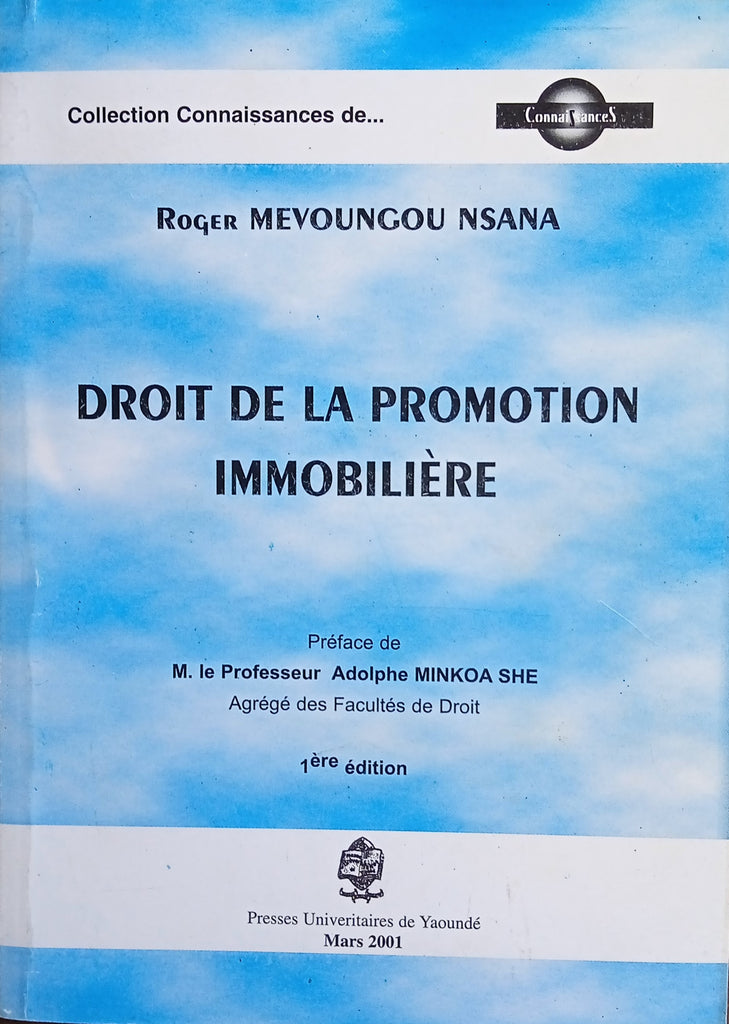 Collection Connaissances de...

ConnaissanceS

Roger MEVOUNGOU NSANA

DROIT DE LA PROMOTION IMMOBILIÈRE

Préface de
M. le Professeur Adolphe MINKOA SHE
Agrégé des Facultés de Droit

1ère édition

Presses Univeritaires de Yaoundé
Mars 2001